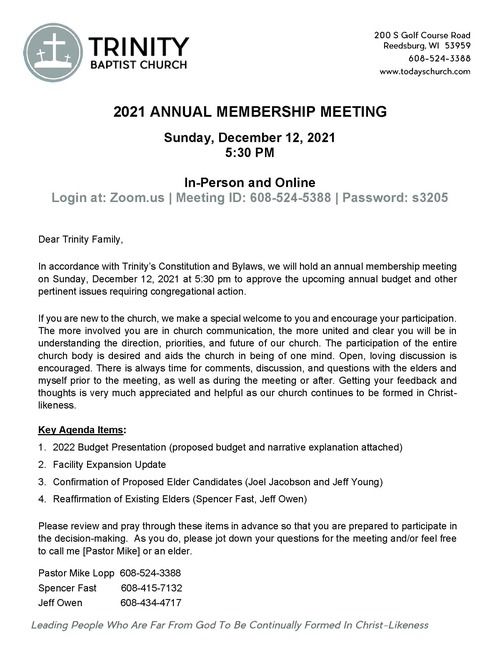 TRINITY
BAPTIST CHURCH

200 S Golf Course Road
Reedsburg, WI 53959
608-524-3388
www.todayschurch.com

2021 ANNUAL MEMBERSHIP MEETING

Sunday, December 12, 2021
5:30 PM

In-Person and Online
Login at: Zoom.us | Meeting ID: 608-524-5388 | Password: s3205

Dear Trinity Family,

In accordance with Trinity's Constitution and Bylaws, we will hold an annual membership meeting on Sunday, December 12, 2021 at 5:30 pm to approve the upcoming annual budget and other pertinent issues requiring congregational action.

If you are new to the church, we make a special welcome to you and encourage your participation. The more involved you are in church communication, the more united and clear you will be in understanding the direction, priorities, and future of our church. The participation of the entire church body is desired and aids the church in being of one mind. Open, loving discussion is encouraged. There is always time for comments, discussion, and questions with the elders and myself prior to the meeting, as well as during the meeting or after. Getting your feedback and thoughts is very much appreciated and helpful as our church continues to be formed in Christ-likeness.

Key Agenda Items:

1. 2022 Budget Presentation (proposed budget and narrative explanation attached)
2. Facility Expansion Update
3. Confirmation of Proposed Elder Candidates (Joel Jacobson and Jeff Young)
4. Reaffirmation of Existing Elders (Spencer Fast, Jeff Owen)

Please review and pray through these items in advance so that you are prepared to participate in the decision-making. As you do, please jot down your questions for the meeting and/or feel free to call me [Pastor Mike] or an elder.

Pastor Mike Lopp 608-524-3388
Spencer Fast 608-415-7132
Jeff Owen 608-434-4717

Leading People Who Are Far From God To Be Continually Formed In Christ-Likeness